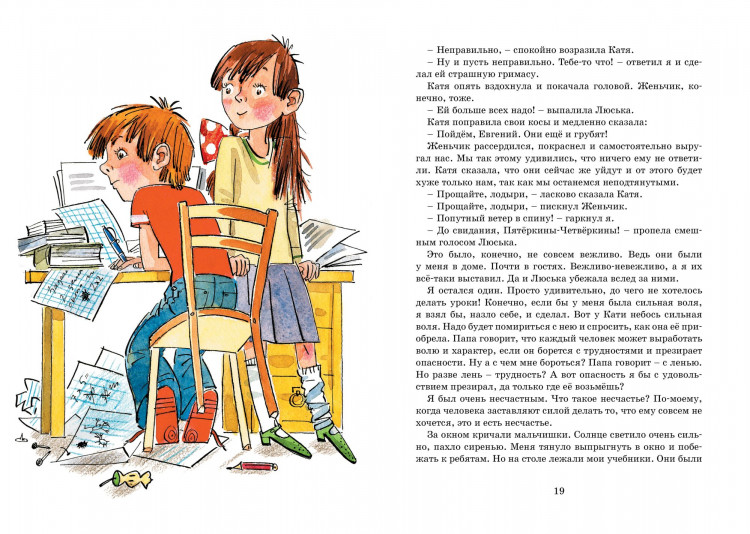 – Неправильно, – спокойно возразила Катя.

– Ну и пусть неправильно. Тебе-то что! – ответил я и сделал ей страшную гримасу.

Катя опять вздохнула и покачала головой. Женьчик, конечно, тоже.

– Ей больше всех надо! – выпалила Люська.

Катя поправила свои косы и медленно сказала:

– Пойдём, Евгений. Они ещё и грубят!

Женьчик рассердился, покраснел и самостоятельно выругал нас. Мы так этому удивились, что ничего ему не ответили. Катя сказала, что они сейчас же уйдут и от этого будет хуже только нам, так как мы останемся неподтянутыми.

– Прощайте, лодыри, – ласково сказала Катя.

– Прощайте, лодыри, – пискнул Женьчик.

– Попутный ветер в спину! – гаркнул я.

– До свидания, Пятёркины-Четвёркины! – пропела смешным голосом Люська.

Это было, конечно, не совсем вежливо. Ведь они были у меня в доме. Почти в гостях. Вежливо-невежливо, а я их всё-таки выставил. Да и Люська убежала вслед за ними.

Я остался один. Просто удивительно, до чего не хотелось делать уроки! Конечно, если бы у меня была сильная воля, я взял бы, назло себе, и сделал. Вот у Кати небось сильная воля. Надо будет помириться с нею и спросить, как она её приобрела. Папа говорит, что каждый человек может выработать волю и характер, если он борется с трудностями и презирает опасности. Ну а с чем мне бороться? Папа говорит – с ленью. Но разве лень – трудность? А вот опасность я бы с удовольствием презирал, да только где её возьмёшь?

Я был очень несчастным. Что такое несчастье? По-моему, когда человека заставляют силой делать то, что ему совсем не хочется, это и есть несчастье.

За окном кричали мальчишки. Солнце светило очень сильно, пахло сиренью. Меня тянуло выпрыгнуть в окно и побежать к ребятам. Но на столе лежали мои учебники. Они были

19